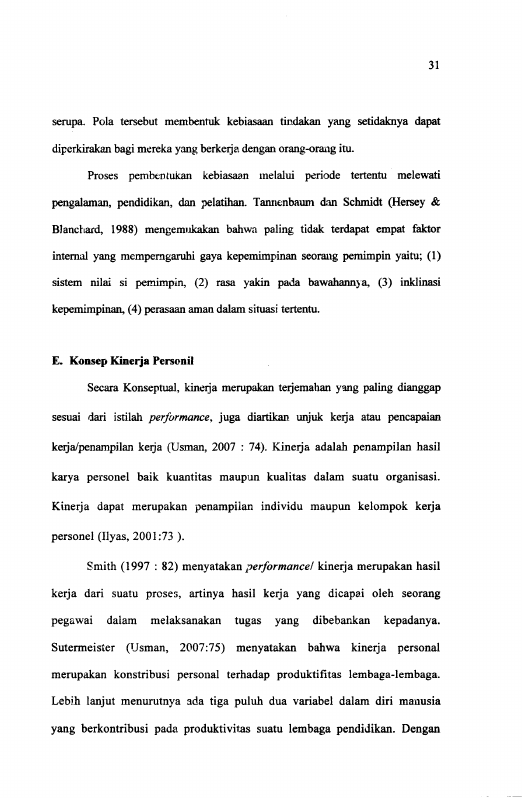 31

serupa. Pola tersebut membentuk kebiasaan tindakan yang setidaknya dapat diperkirakan bagi mereka yang berkerja dengan orang-orang itu.

Proses pembentukan kebiasaan melalui periode tertentu melewati pengalaman, pendidikan, dan pelatihan. Tannenbaum dan Schmidt (Hersey & Blanchard, 1988) mengemukakan bahwa paling tidak terdapat empat faktor internal yang memperngaruhi gaya kepemimpinan seorang pemimpin yaitu; (1) sistem nilai si pemimpin, (2) rasa yakin pada bawahannya, (3) inklinasi kepemimpinan, (4) perasaan aman dalam situasi tertentu.

E. Konsep Kinerja Personil

Secara Konseptual, kinerja merupakan terjemahan yang paling dianggap sesuai dari istilah performance, juga diartikan unjuk kerja atau pencapaian kerja/penampilan kerja (Usman, 2007 : 74). Kinerja adalah penampilan hasil karya personel baik kuantitas maupun kualitas dalam suatu organisasi. Kinerja dapat merupakan penampilan individu maupun kelompok kerja personel (Ilyas, 2001:73 ).

Smith (1997 : 82) menyatakan performance/ kinerja merupakan hasil kerja dari suatu proses, artinya hasil kerja yang dicapai oleh seorang pegawai dalam melaksanakan tugas yang dibebankan kepadanya. Sutermeister (Usman, 2007:75) menyatakan bahwa kinerja personal merupakan konstribusi personal terhadap produktifitas lembaga-lembaga. Lebih lanjut menurutnya ada tiga puluh dua variabel dalam diri manusia yang berkontribusi pada produktivitas suatu lembaga pendidikan. Dengan